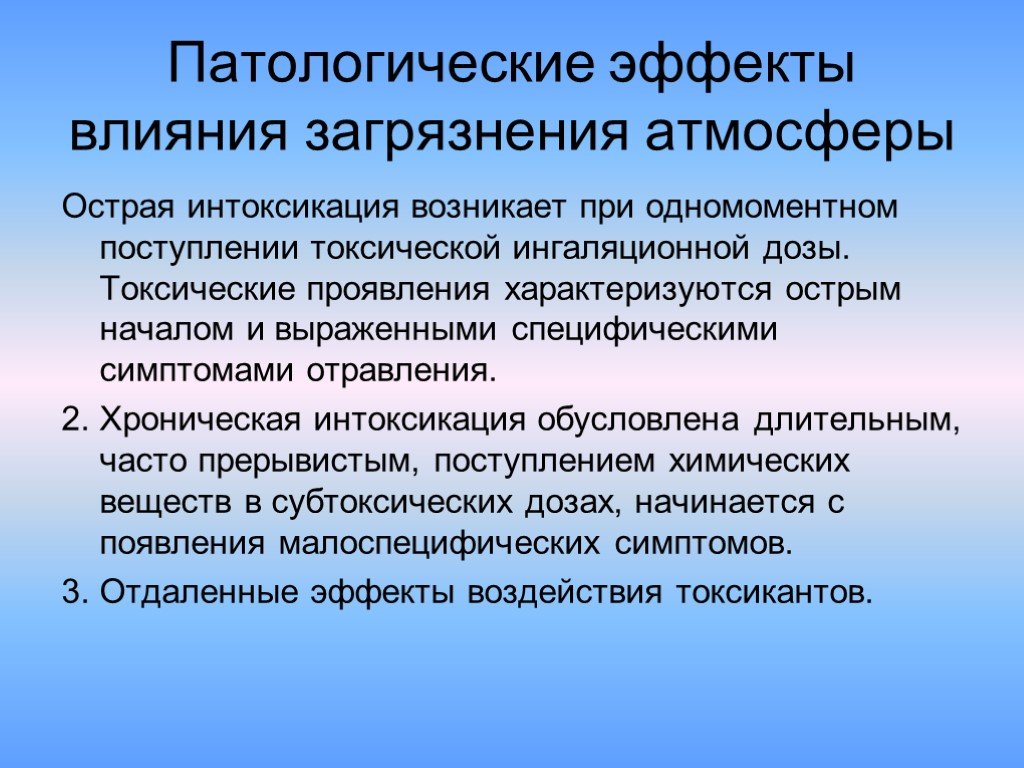 Патологические эффекты влияния загрязнения атмосферы

Острая интоксикация возникает при одномоментном поступлении токсической ингаляционной дозы. Токсические проявления характеризуются острым началом и выраженными специфическими симптомами отравления.

2. Хроническая интоксикация обусловлена длительным, часто прерывистым, поступлением химических веществ в субтоксических дозах, начинается с появления малоспецифических симптомов.

3. Отдаленные эффекты воздействия токсикантов.